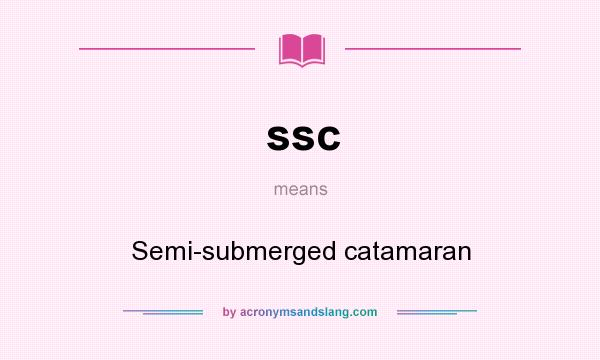 ssc

means

Semi-submerged catamaran

by acronymsandslang.com